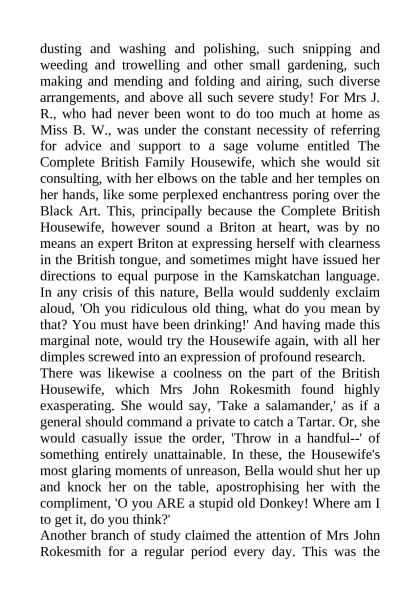 dusting and washing and polishing, such snipping and weeding and trowelling and other small gardening, such making and mending and folding and airing, such diverse arrangements, and above all such severe study! For Mrs J. R., who had never been wont to do too much at home as Miss B. W., was under the constant necessity of referring for advice and support to a sage volume entitled The Complete British Family Housewife, which she would sit consulting, with her elbows on the table and her temples on her hands, like some perplexed enchantress poring over the Black Art. This, principally because the Complete British Housewife, however sound a Briton at heart, was by no means an expert Briton at expressing herself with clearness in the British tongue, and sometimes might have issued her directions to equal purpose in the Kamskatchan language. In any crisis of this nature, Bella would suddenly exclaim aloud, 'Oh you ridiculous old thing, what do you mean by that? You must have been drinking!' And having made this marginal note, would try the Housewife again, with all her dimples screwed into an expression of profound research.
There was likewise a coolness on the part of the British Housewife, which Mrs John Rokesmith found highly exasperating. She would say, 'Take a salamander,' as if a general should command a private to catch a Tartar. Or, she would casually issue the order, 'Throw in a handful--' of something entirely unattainable. In these, the Housewife's most glaring moments of unreason, Bella would shut her up and knock her on the table, apostrophising her with the compliment, 'O you ARE a stupid old Donkey! Where am I to get it, do you think?'
Another branch of study claimed the attention of Mrs John Rokesmith for a regular period every day. This was the